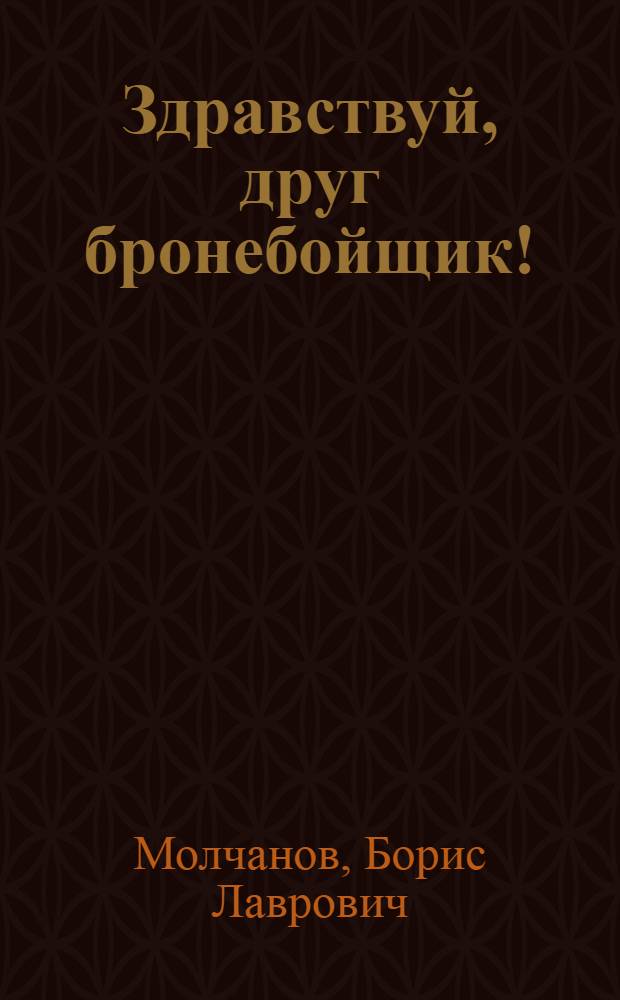 Здравствуй, друг бронебойщик!

Молчанов, Борис Лаврович